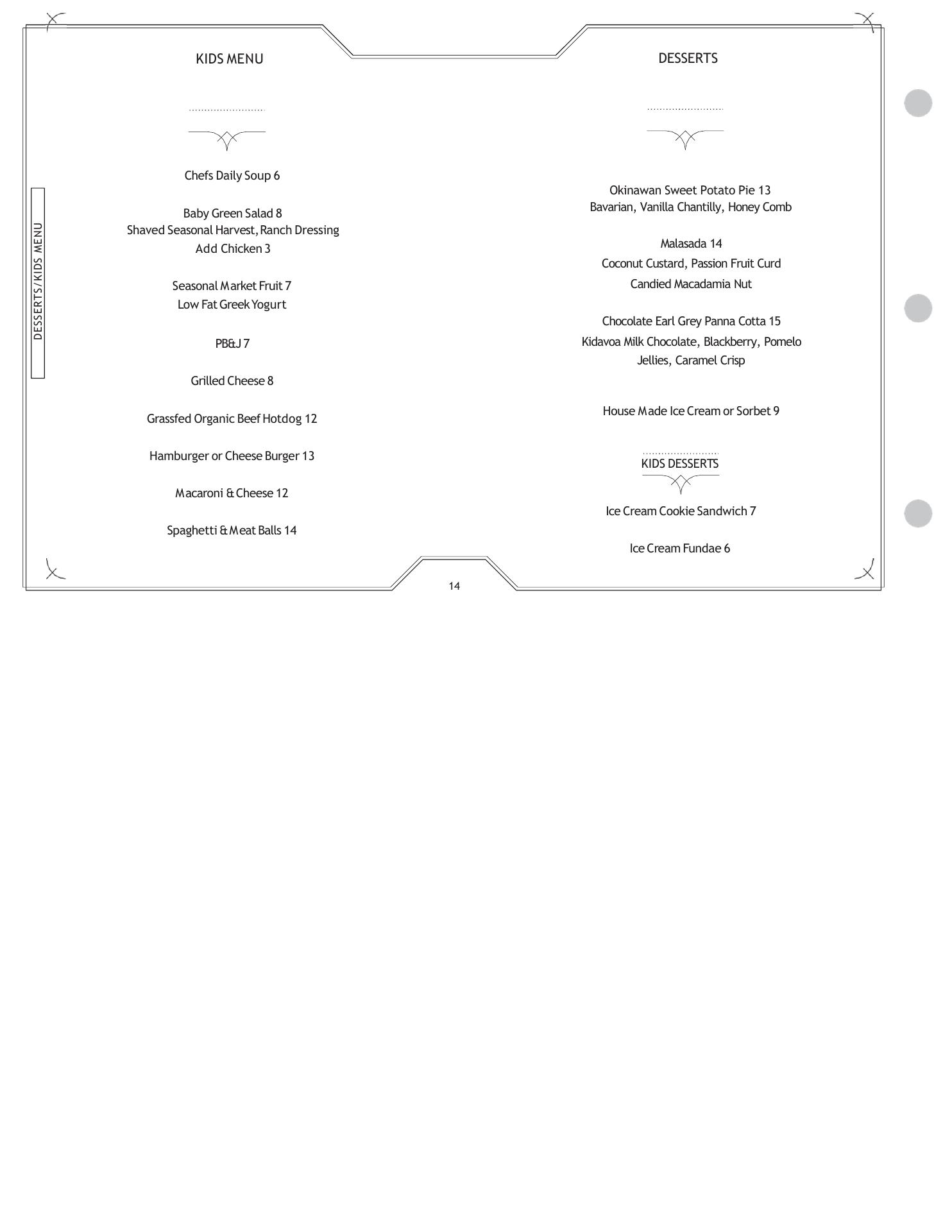 DESSERTS/KIDS MENU

KIDS MENU

Chefs Daily Soup 6

Baby Green Salad 8
Shaved Seasonal Harvest, Ranch Dressing
Add Chicken 3

Seasonal Market Fruit 7
Low Fat Greek Yogurt

PB&J 7

Grilled Cheese 8

Grassfed Organic Beef Hotdog 12

Hamburger or Cheese Burger 13

Macaroni & Cheese 12

Spaghetti & Meat Balls 14

DESSERTS

Okinawan Sweet Potato Pie 13
Bavarian, Vanilla Chantilly, Honey Comb

Malasada 14
Coconut Custard, Passion Fruit Curd
Candied Macadamia Nut

Chocolate Earl Grey Panna Cotta 15
Kidavoa Milk Chocolate, Blackberry, Pomelo
Jellies, Caramel Crisp

House Made Ice Cream or Sorbet 9

KIDS DESSERTS

Ice Cream Cookie Sandwich 7

Ice Cream Fundae 6

14